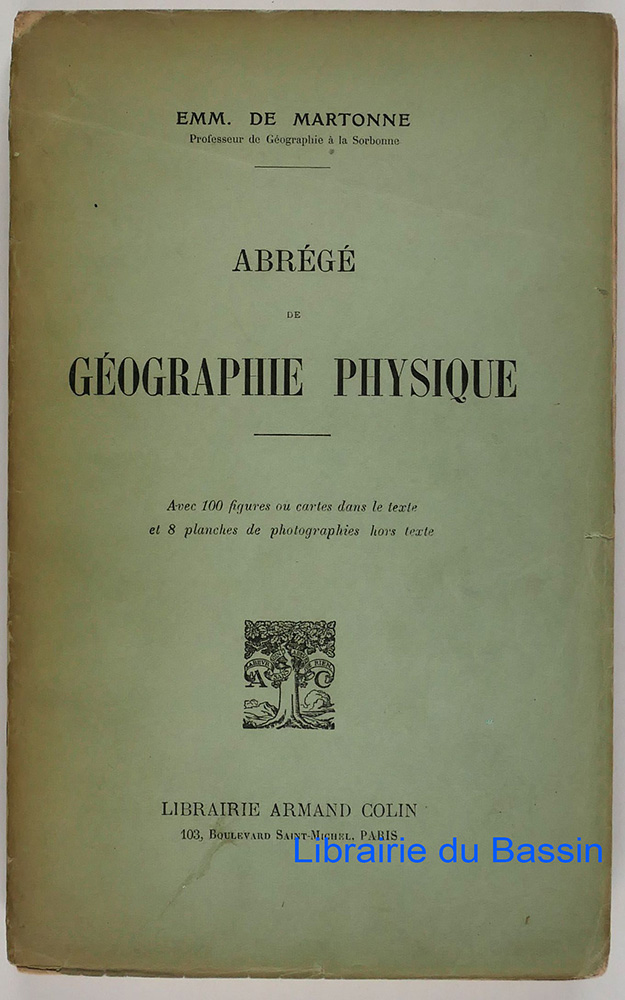 EMM. DE MARTONNE
Professeur de Géographie à la Sorbonne

ABRÉGÉ
DE
GÉOGRAPHIE PHYSIQUE

Avec 100 figures ou cartes dans le texte
et 8 planches de photographies hors texte

LIBRAIRIE ARMAND COLIN
103, Boulevard Saint-Michel, PARIS

Librairie du Bassin